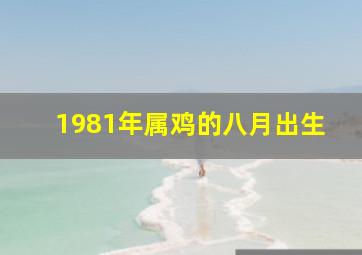 1981年属鸡的八月出生